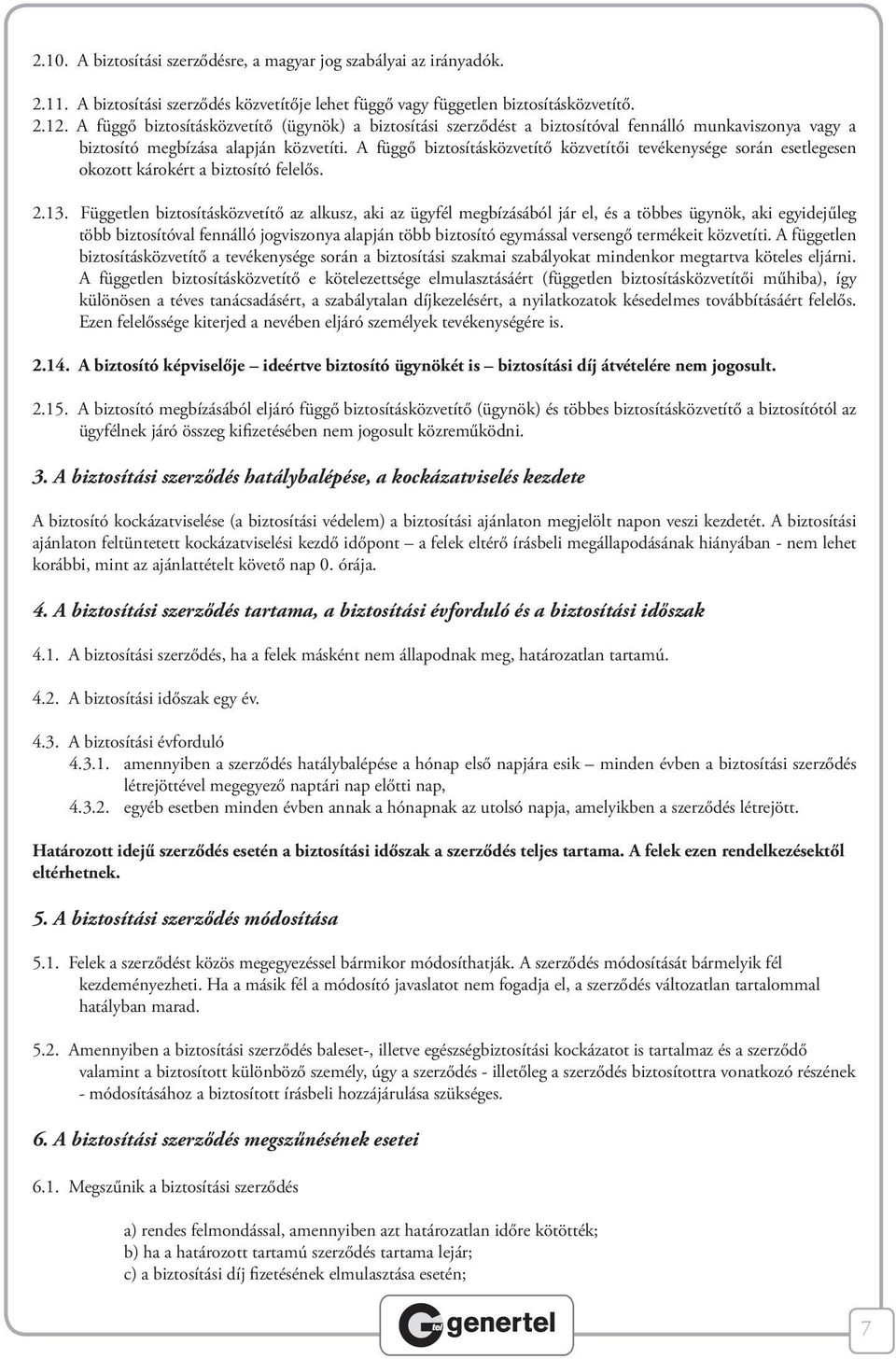 2.10. A biztosítási szerződésre, a magyar jog szabályai az irányadók.

2.11. A biztosítási szerződés közvetítője lehet függő vagy független biztosításközvetítő.

2.12. A függő biztosításközvetítő (ügynök) a biztosítási szerződést a biztosítóval fennálló munkaviszonya vagy a biztosító megbízása alapján közvetíti. A függő biztosításközvetítő közvetítői tevékenysége során esetlegesen okozott károkért a biztosító felelős.

2.13. Független biztosításközvetítő az alkusz, aki az ügyfél megbízásából jár el, és a többes ügynök, aki egyidejűleg több biztosítóval fennálló jogviszonya alapján több biztosító egymással versengő termékeit közvetíti. A független biztosításközvetítő a tevékenysége során a biztosítási szakmai szabályokat mindenkor megtartva köteles eljárni. A független biztosításközvetítő e kötelezettsége elmulasztásáért (független biztosításközvetítői műhiba), így különösen a téves tanácsadásért, a szabálytalan díjkezelésért, a nyilatkozatok késedelmes továbbításáért felelős. Ezen felelőssége kiterjed a nevében eljáró személyek tevékenységére is.

2.14. A biztosító képviselője – ideértve biztosító ügynökét is – biztosítási díj átvételére nem jogosult.

2.15. A biztosító megbízásából eljáró függő biztosításközvetítő (ügynök) és többes biztosításközvetítő a biztosítótól az ügyfélnek járó összeg kifizetésében nem jogosult közreműködni.

3. A biztosítási szerződés hatálybalépése, a kockázatviselés kezdete

A biztosító kockázatviselése (a biztosítási védelem) a biztosítási ajánlaton megjelölt napon veszi kezdetét. A biztosítási ajánlaton feltüntetett kockázatviselési kezdő időpont – a felek eltérő írásbeli megállapodásának hiányában - nem lehet korábbi, mint az ajánlattételt követő nap 0. órája.

4. A biztosítási szerződés tartama, a biztosítási évforduló és a biztosítási időszak

4.1. A biztosítási szerződés, ha a felek másként nem állapodnak meg, határozatlan tartamú.

4.2. A biztosítási időszak egy év.

4.3. A biztosítási évforduló
4.3.1. amennyiben a szerződés hatálybalépése a hónap első napjára esik – minden évben a biztosítási szerződés létrejöttével megegyező naptári nap előtti nap,
4.3.2. egyéb esetben minden évben annak a hónapnak az utolsó napja, amelyikben a szerződés létrejött.

Határozott idejű szerződés esetén a biztosítási időszak a szerződés teljes tartama. A felek ezen rendelkezésektől eltérhetnek.

5. A biztosítási szerződés módosítása

5.1. Felek a szerződést közös megegyezéssel bármikor módosíthatják. A szerződés módosítását bármelyik fél kezdeményezheti. Ha a másik fél a módosító javaslatot nem fogadja el, a szerződés változatlan tartalommal hatályban marad.

5.2. Amennyiben a biztosítási szerződés baleset-, illetve egészségbiztosítási kockázatot is tartalmaz és a szerződő valamint a biztosított különböző személy, úgy a szerződés - illetőleg a szerződés biztosítottra vonatkozó részének - módosításához a biztosított írásbeli hozzájárulása szükséges.

6. A biztosítási szerződés megszűnésének esetei

6.1. Megszűnik a biztosítási szerződés

a) rendes felmondással, amennyiben azt határozatlan időre kötötték;
b) ha a határozott tartamú szerződés tartama lejár;
c) a biztosítási díj fizetésének elmulasztása esetén;

genertel

7